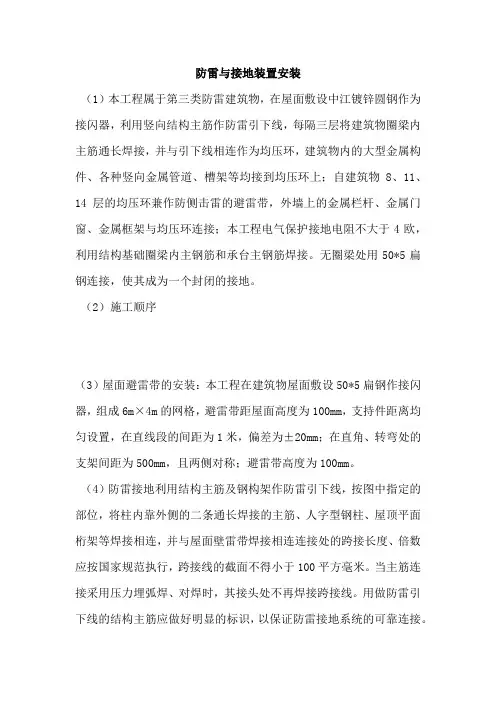 防雷与接地装置安装

（1）本工程属于第三类防雷建筑物，在屋面敷设中江镀锌圆钢作为接闪器，利用竖向结构主筋作防雷引下线，每隔三层将建筑物圈梁内主筋通长焊接，并与引下线相连作为均压环，建筑物内的大型金属构件、各种竖向金属管道、槽架等均接到均压环上；自建筑物 8、11、14 层的均压环兼作防侧击雷的避雷带，外墙上的金属栏杆、金属门窗、金属框架与均压环连接；本工程电气保护接地电阻不大于 4 欧，利用结构基础圈梁内主钢筋和承台主钢筋焊接。无圈梁处用 50*5 扁钢连接，使其成为一个封闭的接地。

（2）施工顺序

（3）屋面避雷带的安装：本工程在建筑物屋面敷设 50*5 扁钢作接闪器，组成 6m×4m 的网格，避雷带距屋面高度为 100mm，支持件距离均匀设置，在直线段的间距为 1 米，偏差为±20mm；在直角、转弯处的支架间距为 500mm，且两侧对称；避雷带高度为 100mm。

（4）防雷接地利用结构主筋及钢构架作防雷引下线，按图中指定的部位，将柱内靠外侧的二条通长焊接的主筋、人字型钢柱、屋顶平面桁架等焊接相连，并与屋面壁雷带焊接相连连接处的跨接长度、倍数应按国家规范执行，跨接线的截面不得小于 100 平方毫米。当主筋连接采用压力埋弧焊、对焊时，其接头处不再焊接跨接线。用做防雷引下线的结构主筋应做好明显的标识，以保证防雷接地系统的可靠连接。